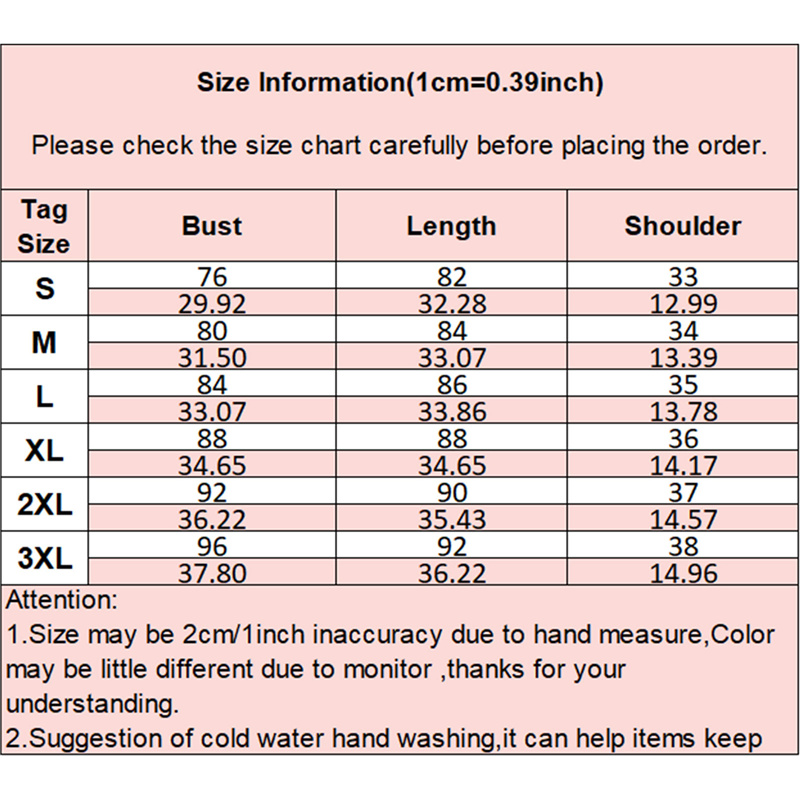 Size Information(1cm=0.39inch)

Please check the size chart carefully before placing the order.

| Tag Size | Bust | Length | Shoulder |
|---|---|---|---|
| S | 76 | 82 | 33 |
| | 29.92 | 32.28 | 12.99 |
| M | 80 | 84 | 34 |
| | 31.50 | 33.07 | 13.39 |
| L | 84 | 86 | 35 |
| | 33.07 | 33.86 | 13.78 |
| XL | 88 | 88 | 36 |
| | 34.65 | 34.65 | 14.17 |
| 2XL | 92 | 90 | 37 |
| | 36.22 | 35.43 | 14.57 |
| 3XL | 96 | 92 | 38 |
| | 37.80 | 36.22 | 14.96 |

Attention:
1.Size may be 2cm/1inch inaccuracy due to hand measure,Color may be little different due to monitor ,thanks for your understanding.
2.Suggestion of cold water hand washing,it can help items keep